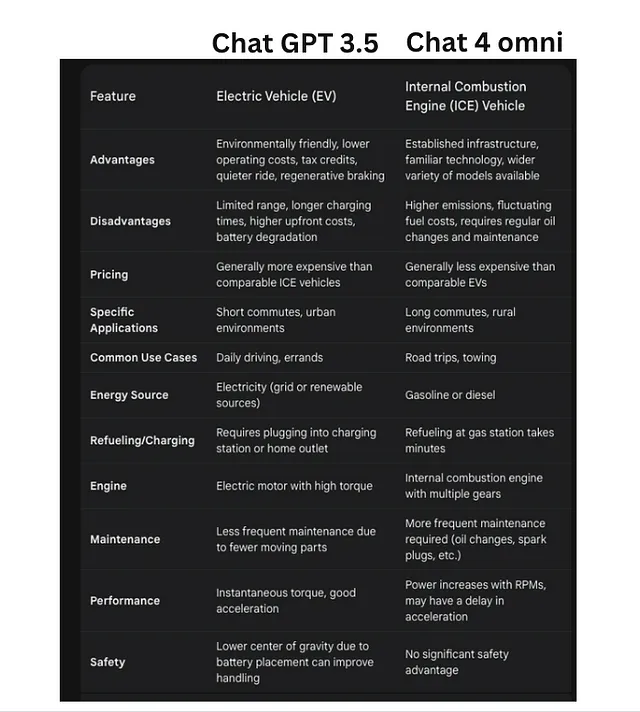 Chat GPT 3.5 Chat 4 omni

| Feature | Electric Vehicle (EV) | Internal Combustion Engine (ICE) Vehicle |
|---|---|---|
| Advantages | Environmentally friendly, lower operating costs, tax credits, quieter ride, regenerative braking | Established infrastructure, familiar technology, wider variety of models available |
| Disadvantages | Limited range, longer charging times, higher upfront costs, battery degradation | Higher emissions, fluctuating fuel costs, requires regular oil changes and maintenance |
| Pricing | Generally more expensive than comparable ICE vehicles | Generally less expensive than comparable EVs |
| Specific Applications | Short commutes, urban environments | Long commutes, rural environments |
| Common Use Cases | Daily driving, errands | Road trips, towing |
| Energy Source | Electricity (grid or renewable sources) | Gasoline or diesel |
| Refueling/Charging | Requires plugging into charging station or home outlet | Refueling at gas station takes minutes |
| Engine | Electric motor with high torque | Internal combustion engine with multiple gears |
| Maintenance | Less frequent maintenance due to fewer moving parts | More frequent maintenance required (oil changes, spark plugs, etc.) |
| Performance | Instantaneous torque, good acceleration | Power increases with RPMs, may have a delay in acceleration |
| Safety | Lower center of gravity due to battery placement can improve handling | No significant safety advantage |